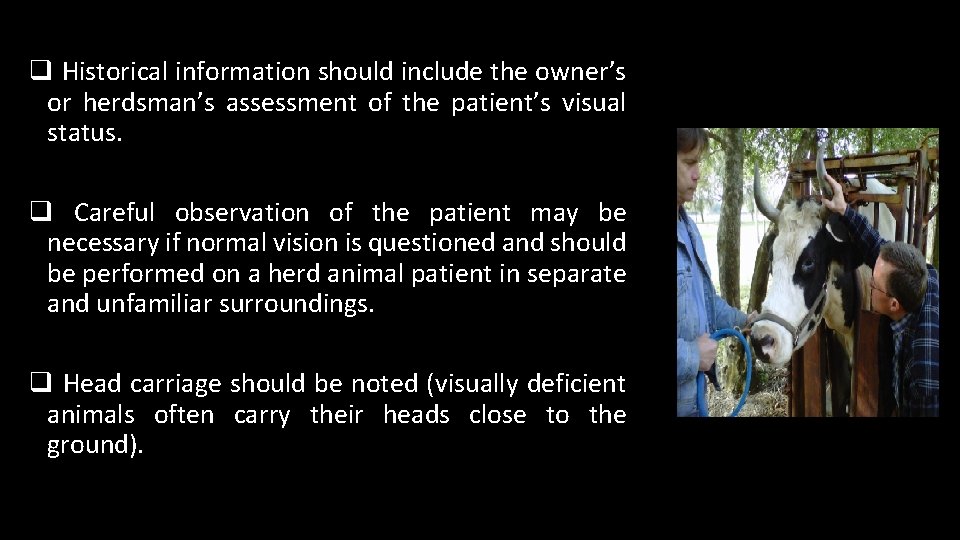 ❑ Historical information should include the owner's or herdsman's assessment of the patient's visual status.

❑ Careful observation of the patient may be necessary if normal vision is questioned and should be performed on a herd animal patient in separate and unfamiliar surroundings.

❑ Head carriage should be noted (visually deficient animals often carry their heads close to the ground).